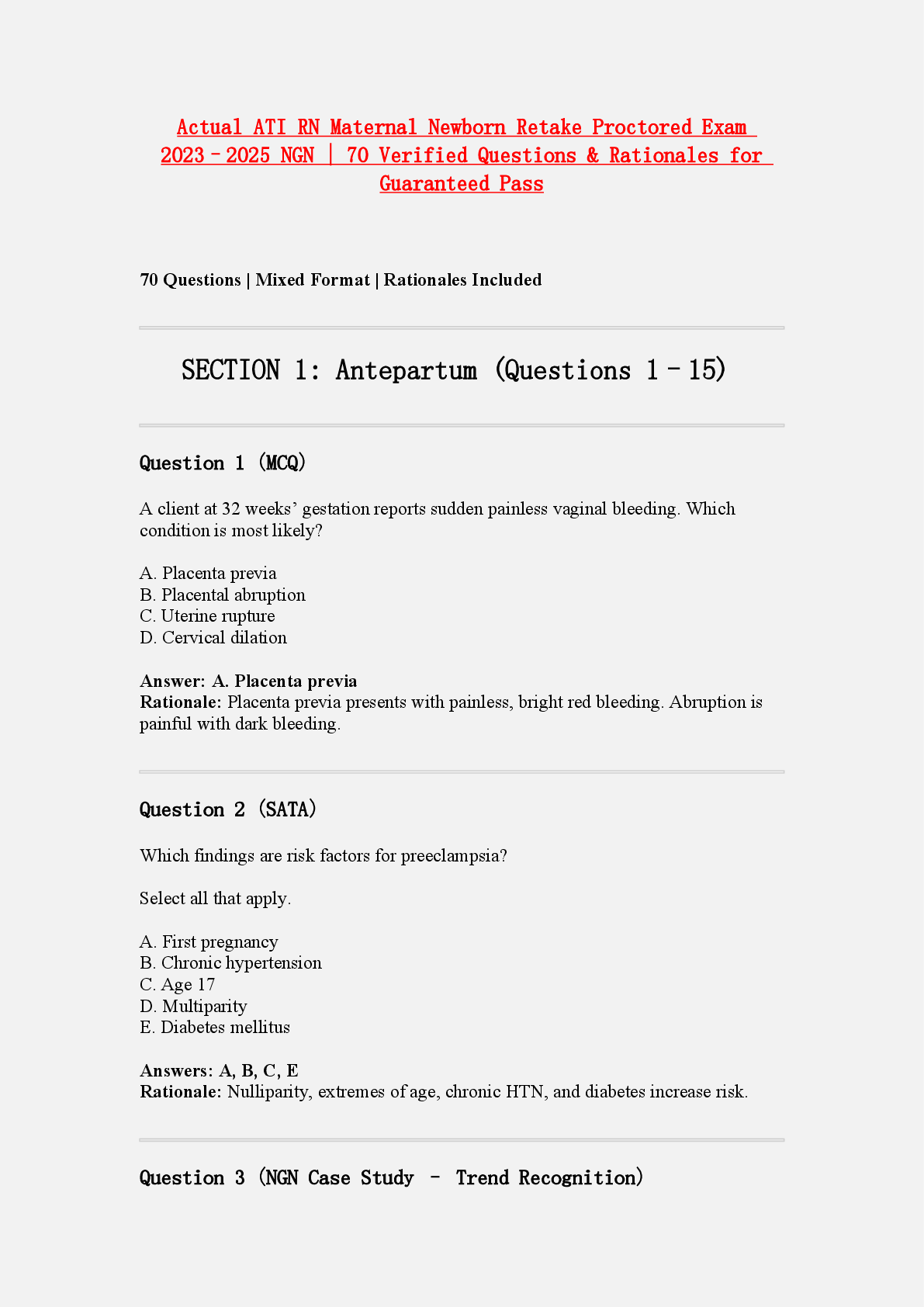 Actual ATI RN Maternal Newborn Retake Proctored Exam 2023–2025 NGN | 70 Verified Questions & Rationales for Guaranteed Pass

70 Questions | Mixed Format | Rationales Included

SECTION 1: Antepartum (Questions 1–15)

Question 1 (MCQ)

A client at 32 weeks' gestation reports sudden painless vaginal bleeding. Which condition is most likely?

A. Placenta previa
B. Placental abruption
C. Uterine rupture
D. Cervical dilation

Answer: A. Placenta previa
Rationale: Placenta previa presents with painless, bright red bleeding. Abruption is painful with dark bleeding.

Question 2 (SATA)

Which findings are risk factors for preeclampsia?

Select all that apply.

A. First pregnancy
B. Chronic hypertension
C. Age 17
D. Multiparity
E. Diabetes mellitus

Answers: A, B, C, E
Rationale: Nulliparity, extremes of age, chronic HTN, and diabetes increase risk.

Question 3 (NGN Case Study – Trend Recognition)